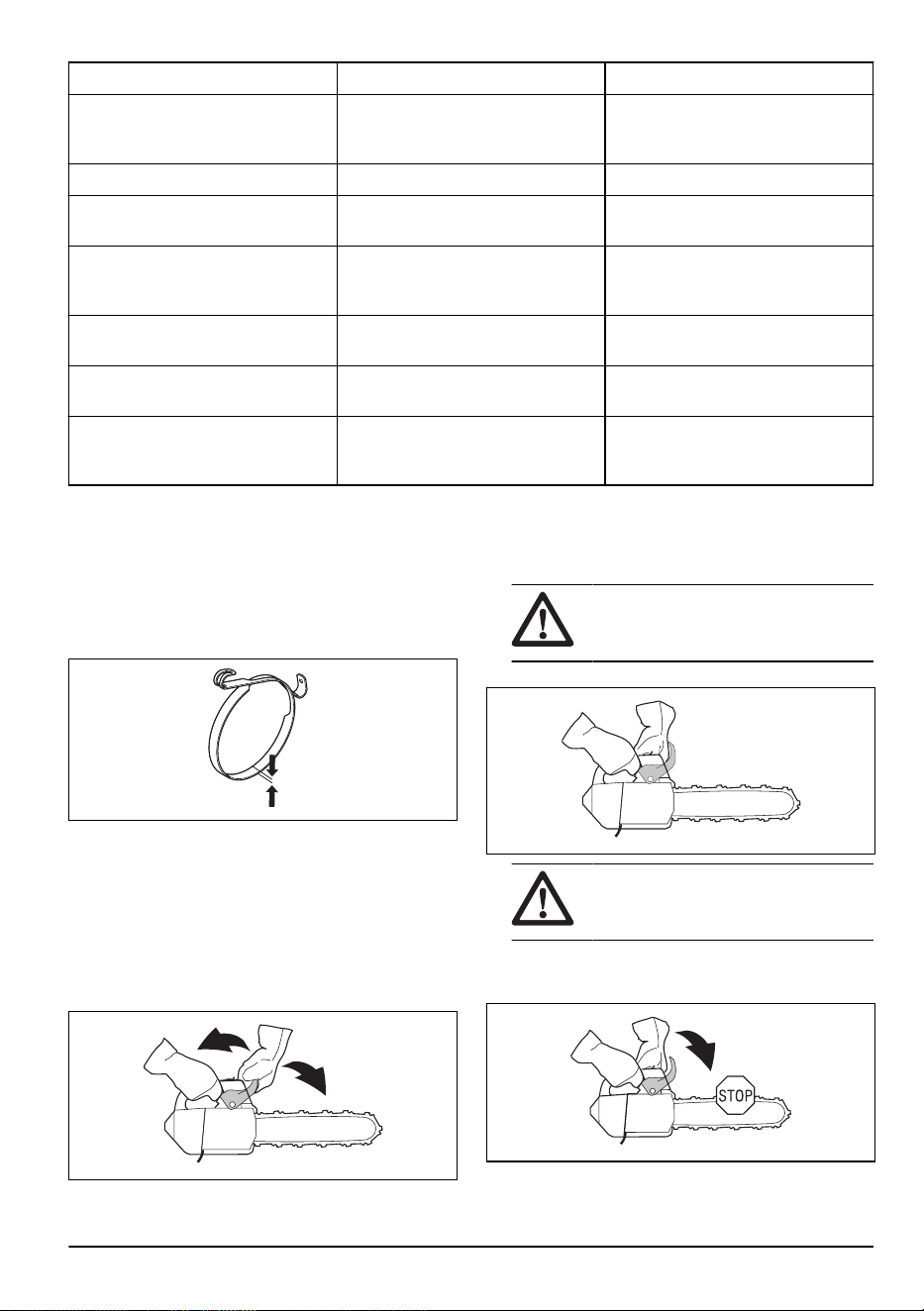 STOP